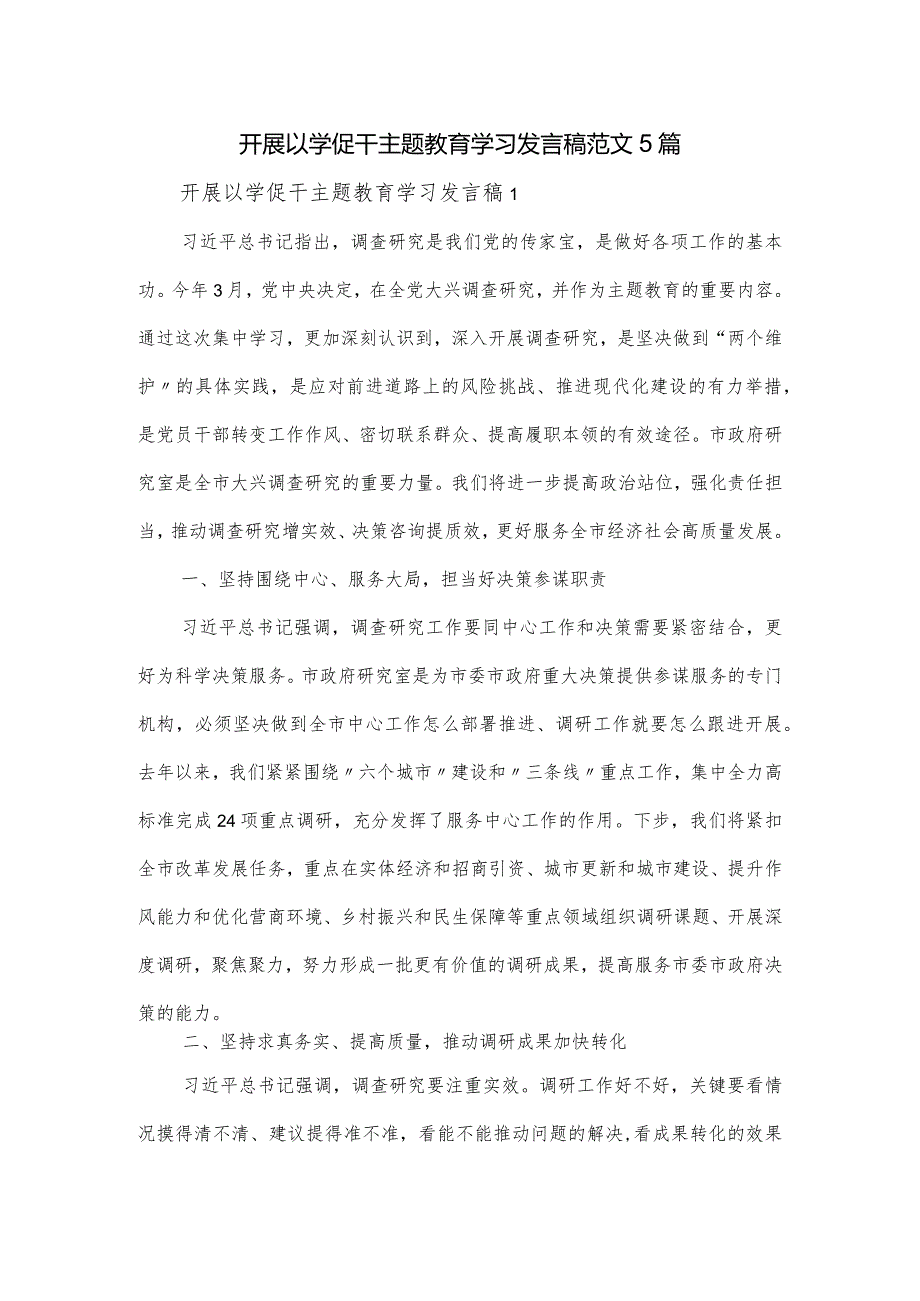 开展以学促干主题教育学习发言稿范文5篇

开展以学促干主题教育学习发言稿1

习近平总书记指出，调查研究是我们党的传家宝，是做好各项工作的基本功。今年3月，党中央决定，在全党大兴调查研究，并作为主题教育的重要内容。通过这次集中学习，更加深刻认识到，深入开展调查研究，是坚决做到“两个维护〃的具体实践，是应对前进道路上的风险挑战、推进现代化建设的有力举措，是党员干部转变工作作风、密切联系群众、提高履职本领的有效途径。市政府研究室是全市大兴调查研究的重要力量。我们将进一步提高政治站位，强化责任担当，推动调查研究增实效、决策咨询提质效，更好服务全市经济社会高质量发展。

一、坚持围绕中心、服务大局，担当好决策参谋职责

习近平总书记强调，调查研究工作要同中心工作和决策需要紧密结合，更好为科学决策服务。市政府研究室是为市委市政府重大决策提供参谋服务的专门机构，必须坚决做到全市中心工作怎么部署推进、调研工作就要怎么跟进开展。去年以来，我们紧紧围绕〃六个城市〃建设和〃三条线〃重点工作，集中全力高标准完成24项重点调研，充分发挥了服务中心工作的作用。下步，我们将紧扣全市改革发展任务，重点在实体经济和招商引资、城市更新和城市建设、提升作风能力和优化营商环境、乡村振兴和民生保障等重点领域组织调研课题、开展深度调研，聚焦聚力，努力形成一批更有价值的调研成果，提高服务市委市政府决策的能力。

二、坚持求真务实、提高质量，推动调研成果加快转化

习近平总书记强调，调查研究要注重实效。调研工作好不好，关键要看情况摸得清不清、建议提得准不准，看能不能推动问题的解决，看成果转化的效果